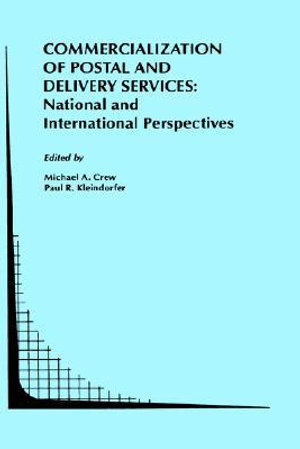 COMMERCIALIZATION OF POSTAL AND DELIVERY SERVICES: National and International Perspectives

Edited by

Michael A. Crew
Paul R. Kleindorfer